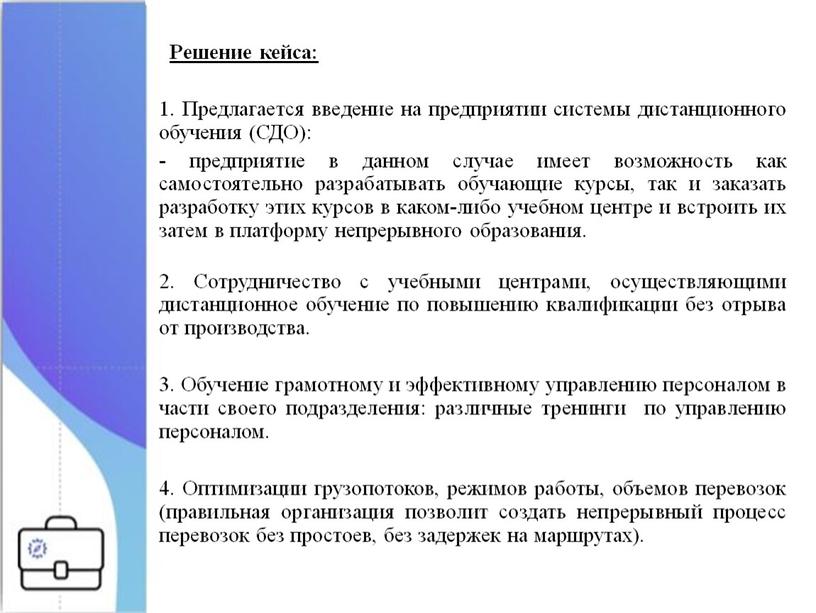 Решение кейса:

1. Предлагается введение на предприятии системы дистанционного обучения (СДО):

- предприятие в данном случае имеет возможность как самостоятельно разрабатывать обучающие курсы, так и заказать разработку этих курсов в каком-либо учебном центре и встроить их затем в платформу непрерывного образования.

2. Сотрудничество с учебными центрами, осуществляющими дистанционное обучение по повышению квалификации без отрыва от производства.

3. Обучение грамотному и эффективному управлению персоналом в части своего подразделения: различные тренинги по управлению персоналом.

4. Оптимизации грузопотоков, режимов работы, объемов перевозок (правильная организация позволит создать непрерывный процесс перевозок без простоев, без задержек на маршрутах).